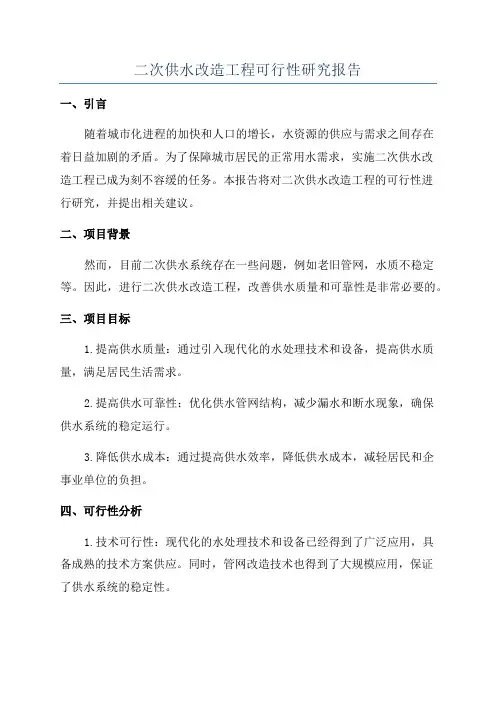 二次供水改造工程可行性研究报告

一、引言

随着城市化进程的加快和人口的增长，水资源的供应与需求之间存在着日益加剧的矛盾。为了保障城市居民的正常用水需求，实施二次供水改造工程已成为刻不容缓的任务。本报告将对二次供水改造工程的可行性进行研究，并提出相关建议。

二、项目背景

然而，目前二次供水系统存在一些问题，例如老旧管网，水质不稳定等。因此，进行二次供水改造工程，改善供水质量和可靠性是非常必要的。

三、项目目标

1.提高供水质量：通过引入现代化的水处理技术和设备，提高供水质量，满足居民生活需求。

2.提高供水可靠性：优化供水管网结构，减少漏水和断水现象，确保供水系统的稳定运行。

3.降低供水成本：通过提高供水效率，降低供水成本，减轻居民和企事业单位的负担。

四、可行性分析

1.技术可行性：现代化的水处理技术和设备已经得到了广泛应用，具备成熟的技术方案供应。同时，管网改造技术也得到了大规模应用，保证了供水系统的稳定性。